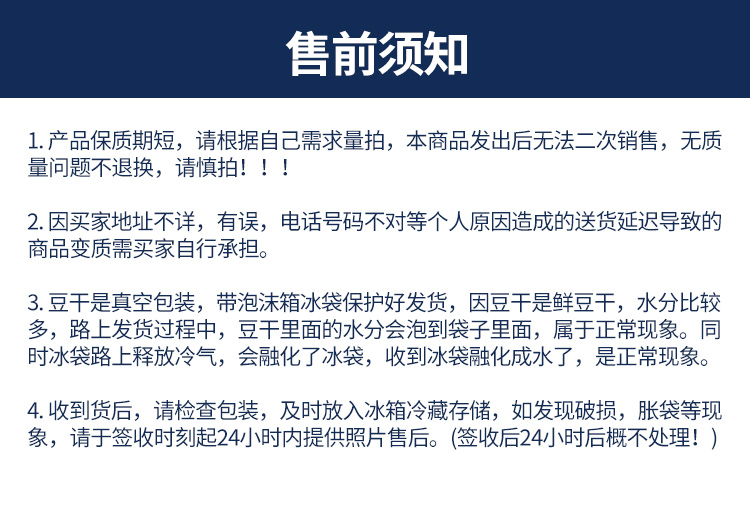 售前须知

1. 产品保质期短，请根据自己需求量拍，本商品发出后无法二次销售，无质量问题不退换，请慎拍！！！

2. 因买家地址不详，有误，电话号码不对等个人原因造成的送货延迟导致的商品变质需买家自行承担。

3. 豆干是真空包装，带泡沫箱冰袋保护好发货，因豆干是鲜豆干，水分比较多，路上发货过程中，豆干里面的水分会泡到袋子里面，属于正常现象。同时冰袋路上释放冷气，会融化了冰袋，收到冰袋融化成水了，是正常现象。

4. 收到货后，请检查包装，及时放入冰箱冷藏存储，如发现破损，胀袋等现象，请于签收时刻起24小时内提供照片售后。(签收后24小时后概不处理！)